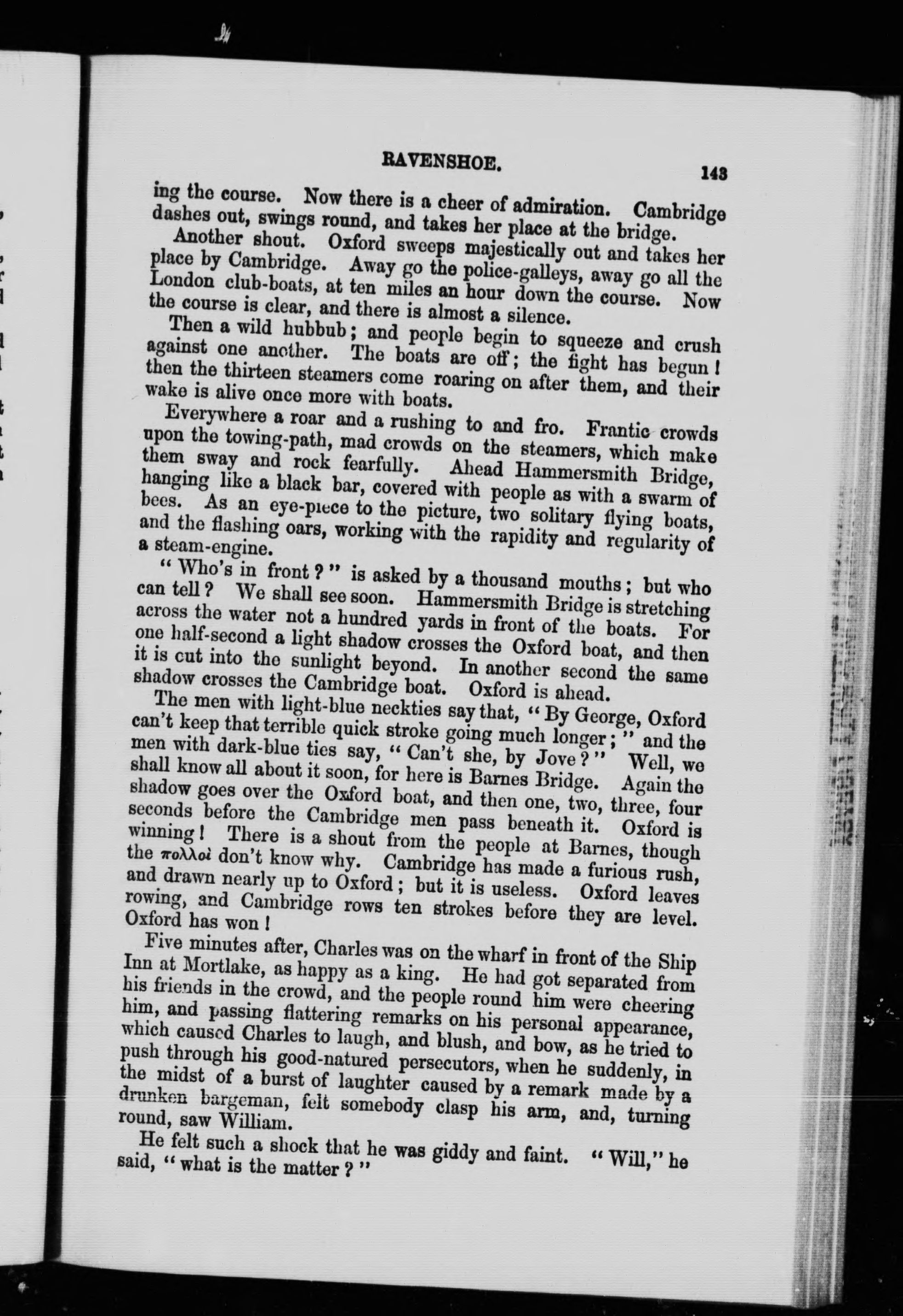 RAVENSHOE. 143

ing the course. Now there is a cheer of admiration. Cambridge dashes out, swings round, and takes her place at the bridge.

Another shout. Oxford sweeps majestically out and takes her place by Cambridge. Away go the police-galleys, away go all the London club-boats, at ten miles an hour down the course. Now the course is clear, and there is almost a silence.

Then a wild hubbub; and people begin to squeeze and crush against one another. The boats are off; the fight has begun! then the thirteen steamers come roaring on after them, and their wake is alive once more with boats.

Everywhere a roar and a rushing to and fro. Frantic crowds upon the towing-path, mad crowds on the steamers, which make them sway and rock fearfully. Ahead Hammersmith Bridge, hanging like a black bar, covered with people as with a swarm of bees. As an eye-piece to the picture, two solitary flying boats, and the flashing oars, working with the rapidity and regularity of a steam-engine.

"Who's in front?" is asked by a thousand mouths; but who can tell? We shall see soon. Hammersmith Bridge is stretching across the water not a hundred yards in front of the boats. For one half-second a light shadow crosses the Oxford boat, and then it is cut into the sunlight beyond. In another second the same shadow crosses the Cambridge boat. Oxford is ahead.

The men with light-blue neckties say that, "By George, Oxford can't keep that terrible quick stroke going much longer;" and the men with dark-blue ties say, "Can't she, by Jove?" Well, we shall know all about it soon, for here is Barnes Bridge. Again the shadow goes over the Oxford boat, and then one, two, three, four seconds before the Cambridge men pass beneath it. Oxford is winning! There is a shout from the people at Barnes, though the πολλοὶ don't know why. Cambridge has made a furious rush, and drawn nearly up to Oxford; but it is useless. Oxford leaves rowing, and Cambridge rows ten strokes before they are level. Oxford has won!

Five minutes after, Charles was on the wharf in front of the Ship Inn at Mortlake, as happy as a king. He had got separated from his friends in the crowd, and the people round him were cheering him, and passing flattering remarks on his personal appearance, which caused Charles to laugh, and blush, and bow, as he tried to push through his good-natured persecutors, when he suddenly, in the midst of a burst of laughter caused by a remark made by a drunken bargeman, felt somebody clasp his arm, and, turning round, saw William.

He felt such a shock that he was giddy and faint. "Will," he said, "what is the matter?"